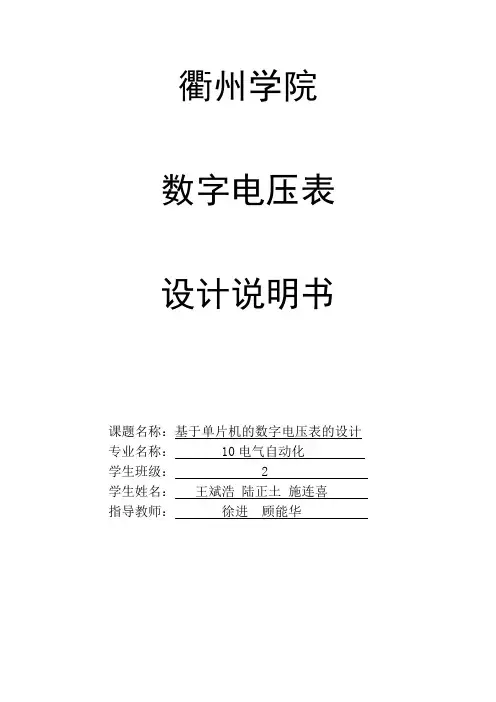 衢州学院

数字电压表

设计说明书

课题名称：基于单片机的数字电压表的设计
专业名称：10电气自动化
学生班级：2
学生姓名：王斌浩 陆正土 施连喜
指导教师：徐进 顾能华